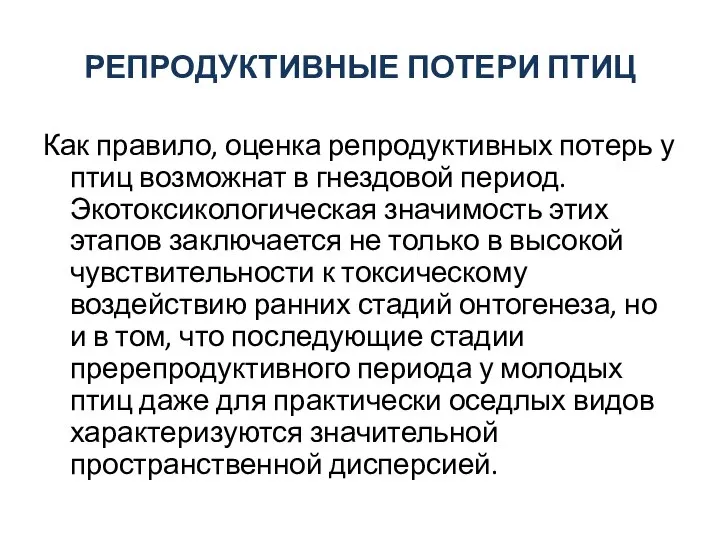 РЕПРОДУКТИВНЫЕ ПОТЕРИ ПТИЦ

Как правило, оценка репродуктивных потерь у птиц возможнат в гнездовой период. Экотоксикологическая значимость этих этапов заключается не только в высокой чувствительности к токсическому воздействию ранних стадий онтогенеза, но и в том, что последующие стадии пререпродуктивного периода у молодых птиц даже для практически оседлых видов характеризуются значительной пространственной дисперсией.